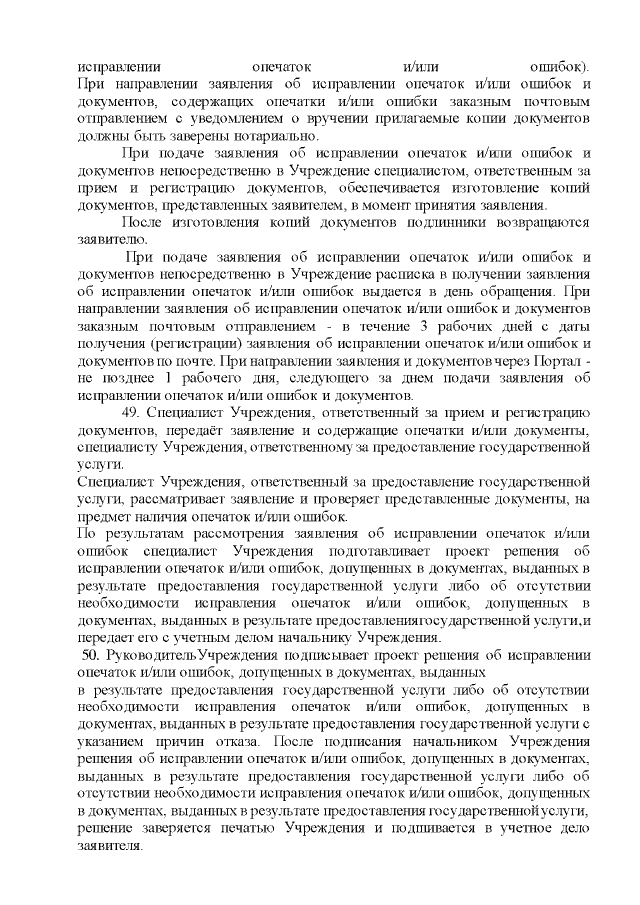 исправлении опечаток и/или ошибок). При направлении заявления об исправлении опечаток и/или ошибок и документов, содержащих опечатки и/или ошибки заказным почтовым отправлением с уведомлением о вручении прилагаемые копии документов должны быть заверены нотариально.

При подаче заявления об исправлении опечаток и/или ошибок и документов непосредственно в Учреждение специалистом, ответственным за прием и регистрацию документов, обеспечивается изготовление копий документов, представленных заявителем, в момент принятия заявления.

После изготовления копий документов подлинники возвращаются заявителю.

При подаче заявления об исправлении опечаток и/или ошибок и документов непосредственно в Учреждение расписка в получении заявления об исправлении опечаток и/или ошибок выдается в день обращения. При направлении заявления об исправлении опечаток и/или ошибок и документов заказным почтовым отправлением - в течение 3 рабочих дней с даты получения (регистрации) заявления об исправлении опечаток и/или ошибок и документов по почте. При направлении заявления и документов через Портал - не позднее 1 рабочего дня, следующего за днем подачи заявления об исправлении опечаток и/или ошибок и документов.

49. Специалист Учреждения, ответственный за прием и регистрацию документов, передаёт заявление и содержащие опечатки и/или документы, специалисту Учреждения, ответственному за предоставление государственной услуги.

Специалист Учреждения, ответственный за предоставление государственной услуги, рассматривает заявление и проверяет представленные документы, на предмет наличия опечаток и/или ошибок.

По результатам рассмотрения заявления об исправлении опечаток и/или ошибок специалист Учреждения подготавливает проект решения об исправлении опечаток и/или ошибок, допущенных в документах, выданных в результате предоставления государственной услуги либо об отсутствии необходимости исправления опечаток и/или ошибок, допущенных в документах, выданных в результате предоставлениягосударственной услуги,и передает его с учетным делом начальнику Учреждения.

50. РуководительУчреждения подписывает проект решения об исправлении опечаток и/или ошибок, допущенных в документах, выданных

в результате предоставления государственной услуги либо об отсутствии необходимости исправления опечаток и/или ошибок, допущенных в документах, выданных в результате предоставления государственной услуги с указанием причин отказа. После подписания начальником Учреждения решения об исправлении опечаток и/или ошибок, допущенных в документах, выданных в результате предоставления государственной услуги либо об отсутствии необходимости исправления опечаток и/или ошибок, допущенных в документах, выданных в результате предоставления государственной услуги, решение заверяется печатью Учреждения и подшивается в учетное дело заявителя.